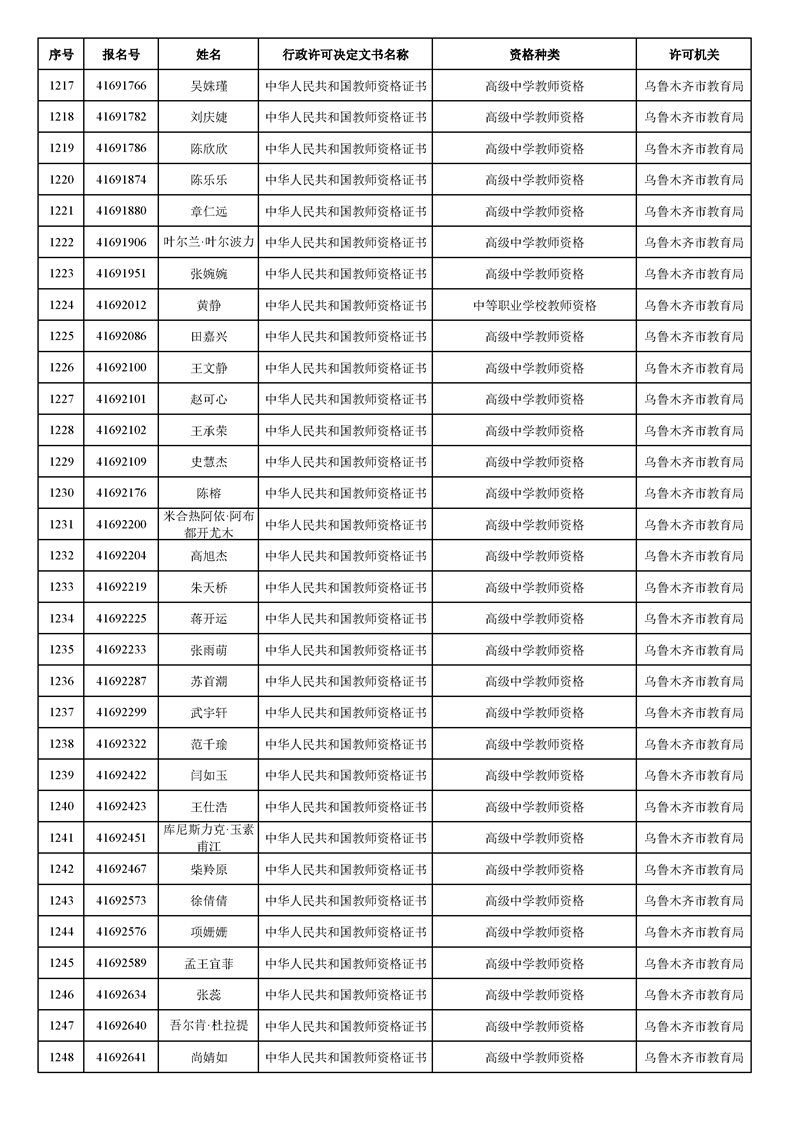 | 序号 | 报名号 | 姓名 | 行政许可决定文书名称 | 资格种类 | 许可机关 |
|---|---|---|---|---|---|
| 1217 | 41691766 | 吴姝瑾 | 中华人民共和国教师资格证书 | 高级中学教师资格 | 乌鲁木齐市教育局 |
| 1218 | 41691782 | 刘庆婕 | 中华人民共和国教师资格证书 | 高级中学教师资格 | 乌鲁木齐市教育局 |
| 1219 | 41691786 | 陈欣欣 | 中华人民共和国教师资格证书 | 高级中学教师资格 | 乌鲁木齐市教育局 |
| 1220 | 41691874 | 陈乐乐 | 中华人民共和国教师资格证书 | 高级中学教师资格 | 乌鲁木齐市教育局 |
| 1221 | 41691880 | 章仁远 | 中华人民共和国教师资格证书 | 高级中学教师资格 | 乌鲁木齐市教育局 |
| 1222 | 41691906 | 叶尔兰·叶尔波力 | 中华人民共和国教师资格证书 | 高级中学教师资格 | 乌鲁木齐市教育局 |
| 1223 | 41691951 | 张婉婉 | 中华人民共和国教师资格证书 | 高级中学教师资格 | 乌鲁木齐市教育局 |
| 1224 | 41692012 | 黄静 | 中华人民共和国教师资格证书 | 中等职业学校教师资格 | 乌鲁木齐市教育局 |
| 1225 | 41692086 | 田嘉兴 | 中华人民共和国教师资格证书 | 高级中学教师资格 | 乌鲁木齐市教育局 |
| 1226 | 41692100 | 王文静 | 中华人民共和国教师资格证书 | 高级中学教师资格 | 乌鲁木齐市教育局 |
| 1227 | 41692101 | 赵可心 | 中华人民共和国教师资格证书 | 高级中学教师资格 | 乌鲁木齐市教育局 |
| 1228 | 41692102 | 王承荣 | 中华人民共和国教师资格证书 | 高级中学教师资格 | 乌鲁木齐市教育局 |
| 1229 | 41692109 | 史慧杰 | 中华人民共和国教师资格证书 | 高级中学教师资格 | 乌鲁木齐市教育局 |
| 1230 | 41692176 | 陈榕 | 中华人民共和国教师资格证书 | 高级中学教师资格 | 乌鲁木齐市教育局 |
| 1231 | 41692200 | 米合热阿依·阿布都开尤木 | 中华人民共和国教师资格证书 | 高级中学教师资格 | 乌鲁木齐市教育局 |
| 1232 | 41692204 | 高旭杰 | 中华人民共和国教师资格证书 | 高级中学教师资格 | 乌鲁木齐市教育局 |
| 1233 | 41692219 | 朱天桥 | 中华人民共和国教师资格证书 | 高级中学教师资格 | 乌鲁木齐市教育局 |
| 1234 | 41692225 | 蒋开运 | 中华人民共和国教师资格证书 | 高级中学教师资格 | 乌鲁木齐市教育局 |
| 1235 | 41692233 | 张雨萌 | 中华人民共和国教师资格证书 | 高级中学教师资格 | 乌鲁木齐市教育局 |
| 1236 | 41692287 | 苏首潮 | 中华人民共和国教师资格证书 | 高级中学教师资格 | 乌鲁木齐市教育局 |
| 1237 | 41692299 | 武宇轩 | 中华人民共和国教师资格证书 | 高级中学教师资格 | 乌鲁木齐市教育局 |
| 1238 | 41692322 | 范千瑜 | 中华人民共和国教师资格证书 | 高级中学教师资格 | 乌鲁木齐市教育局 |
| 1239 | 41692422 | 闫如玉 | 中华人民共和国教师资格证书 | 高级中学教师资格 | 乌鲁木齐市教育局 |
| 1240 | 41692423 | 王仕浩 | 中华人民共和国教师资格证书 | 高级中学教师资格 | 乌鲁木齐市教育局 |
| 1241 | 41692451 | 库尼斯力克·玉素甫江 | 中华人民共和国教师资格证书 | 高级中学教师资格 | 乌鲁木齐市教育局 |
| 1242 | 41692467 | 柴羚原 | 中华人民共和国教师资格证书 | 高级中学教师资格 | 乌鲁木齐市教育局 |
| 1243 | 41692573 | 徐倩倩 | 中华人民共和国教师资格证书 | 高级中学教师资格 | 乌鲁木齐市教育局 |
| 1244 | 41692576 | 项姗姗 | 中华人民共和国教师资格证书 | 高级中学教师资格 | 乌鲁木齐市教育局 |
| 1245 | 41692589 | 孟王宜菲 | 中华人民共和国教师资格证书 | 高级中学教师资格 | 乌鲁木齐市教育局 |
| 1246 | 41692634 | 张蕊 | 中华人民共和国教师资格证书 | 高级中学教师资格 | 乌鲁木齐市教育局 |
| 1247 | 41692640 | 吾尔肯·杜拉提 | 中华人民共和国教师资格证书 | 高级中学教师资格 | 乌鲁木齐市教育局 |
| 1248 | 41692641 | 尚婧如 | 中华人民共和国教师资格证书 | 高级中学教师资格 | 乌鲁木齐市教育局 |